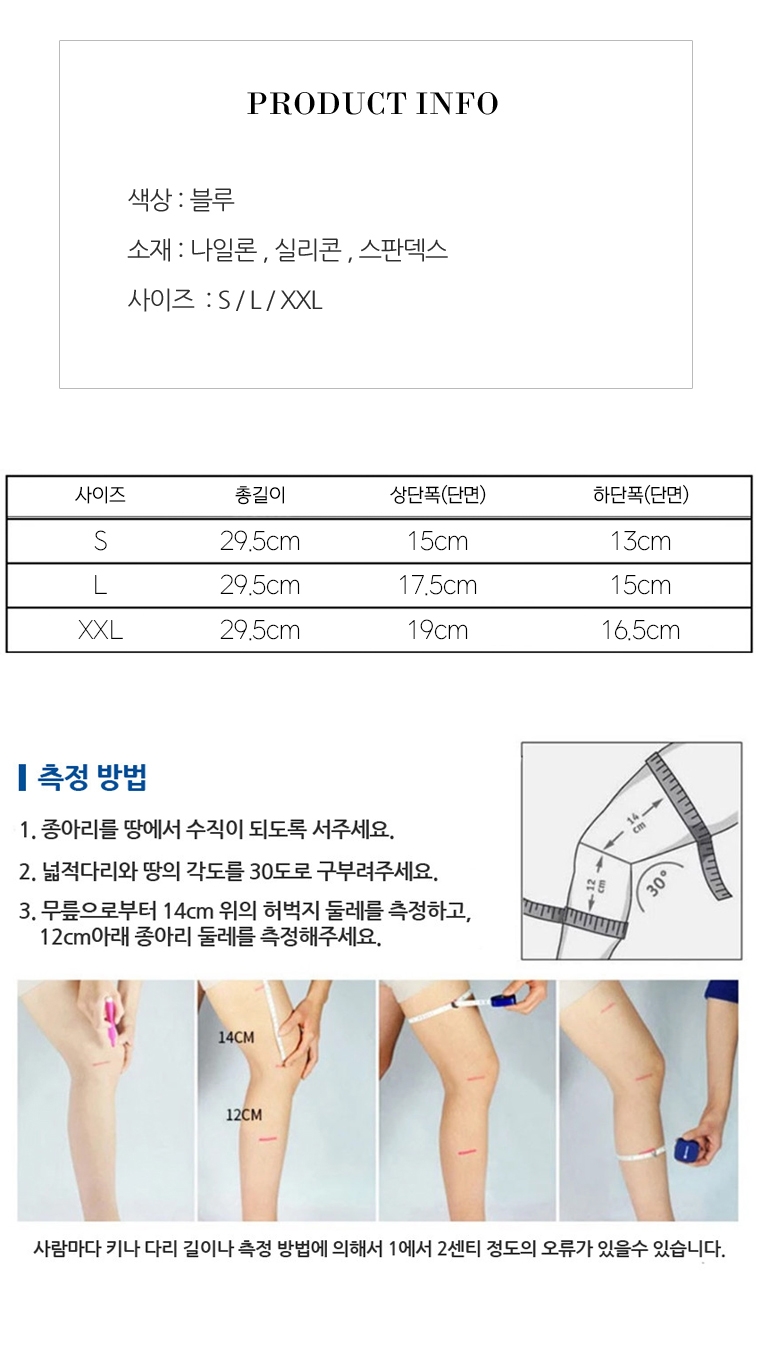 PRODUCT INFO

색상 : 블루

소재 : 나일론 , 실리콘 , 스판덱스

사이즈 : S / L / XXL

| 사이즈 | 총길이 | 상단폭(단면) | 하단폭(단면) |
|---|---|---|---|
| S | 29.5cm | 15cm | 13cm |
| L | 29.5cm | 17.5cm | 15cm |
| XXL | 29.5cm | 19cm | 16.5cm |

측정 방법

1. 종아리를 땅에서 수직이 되도록 서주세요.

2. 넓적다리와 땅의 각도를 30도로 구부려주세요.

3. 무릎으로부터 14cm 위의 허벅지 둘레를 측정하고, 12cm아래 종아리 둘레를 측정해주세요.

14 cm

12 cm

30°

14CM

12CM

사람마다 키나 다리 길이나 측정 방법에 의해서 1에서 2센티 정도의 오류가 있을수 있습니다.